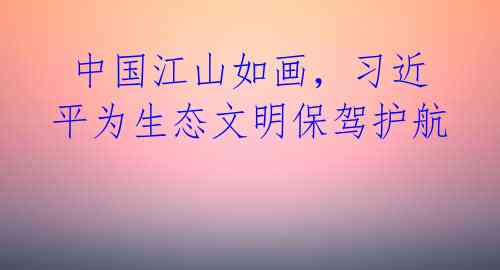 中国江山如画，习近平为生态文明保驾护航